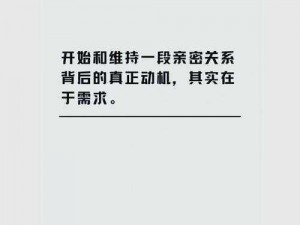 开始和维持一段亲密关系背后的真正动机，其实在于需求。